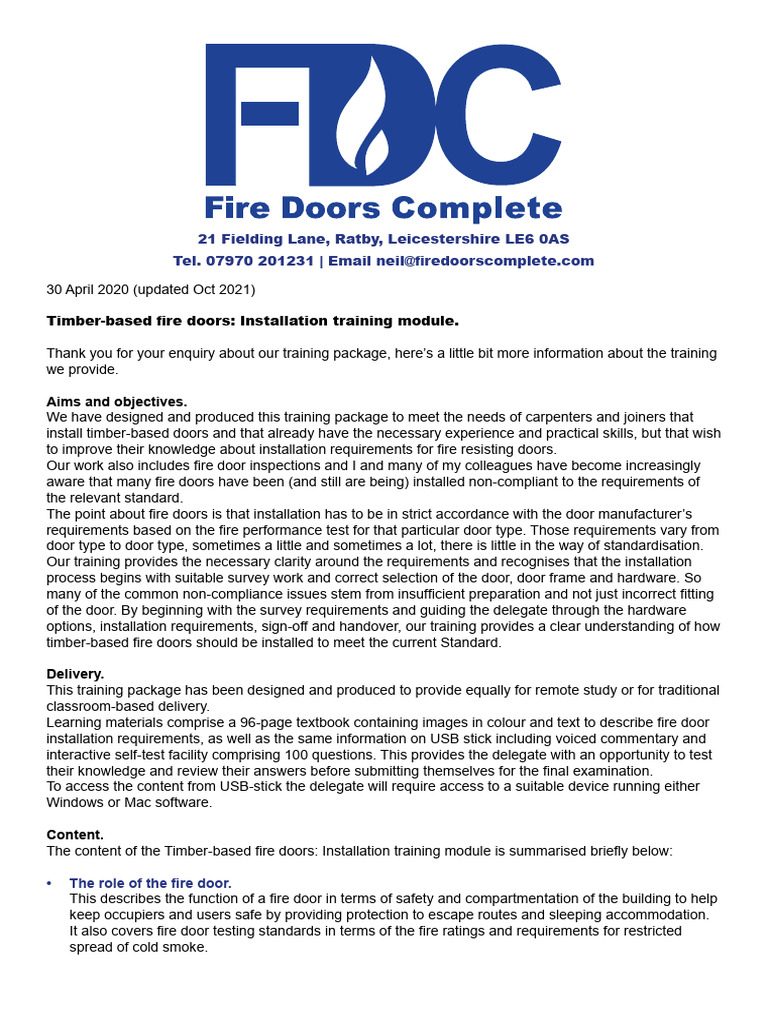 FDC

Fire Doors Complete

21 Fielding Lane, Ratby, Leicestershire LE6 0AS
Tel. 07970 201231 | Email neil@firedoorscomplete.com

30 April 2020 (updated Oct 2021)

Timber-based fire doors: Installation training module.

Thank you for your enquiry about our training package, here's a little bit more information about the training we provide.

Aims and objectives.
We have designed and produced this training package to meet the needs of carpenters and joiners that install timber-based doors and that already have the necessary experience and practical skills, but that wish to improve their knowledge about installation requirements for fire resisting doors.
Our work also includes fire door inspections and I and many of my colleagues have become increasingly aware that many fire doors have been (and still are being) installed non-compliant to the requirements of the relevant standard.
The point about fire doors is that installation has to be in strict accordance with the door manufacturer's requirements based on the fire performance test for that particular door type. Those requirements vary from door type to door type, sometimes a little and sometimes a lot, there is little in the way of standardisation.
Our training provides the necessary clarity around the requirements and recognises that the installation process begins with suitable survey work and correct selection of the door, door frame and hardware. So many of the common non-compliance issues stem from insufficient preparation and not just incorrect fitting of the door. By beginning with the survey requirements and guiding the delegate through the hardware options, installation requirements, sign-off and handover, our training provides a clear understanding of how timber-based fire doors should be installed to meet the current Standard.

Delivery.
This training package has been designed and produced to provide equally for remote study or for traditional classroom-based delivery.
Learning materials comprise a 96-page textbook containing images in colour and text to describe fire door installation requirements, as well as the same information on USB stick including voiced commentary and interactive self-test facility comprising 100 questions. This provides the delegate with an opportunity to test their knowledge and review their answers before submitting themselves for the final examination.
To access the content from USB-stick the delegate will require access to a suitable device running either Windows or Mac software.

Content.
The content of the Timber-based fire doors: Installation training module is summarised briefly below:

• The role of the fire door.
This describes the function of a fire door in terms of safety and compartmentation of the building to help keep occupiers and users safe by providing protection to escape routes and sleeping accommodation. It also covers fire door testing standards in terms of the fire ratings and requirements for restricted spread of cold smoke.